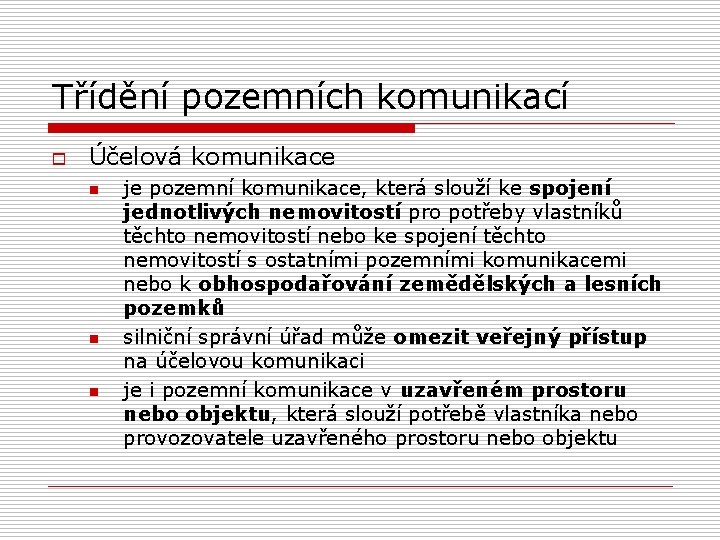 Třídění pozemních komunikací

Účelová komunikace

je pozemní komunikace, která slouží ke spojení jednotlivých nemovitostí pro potřeby vlastníků těchto nemovitostí nebo ke spojení těchto nemovitostí s ostatními pozemními komunikacemi nebo k obhospodařování zemědělských a lesních pozemků

silniční správní úřad může omezit veřejný přístup na účelovou komunikaci

je i pozemní komunikace v uzavřeném prostoru nebo objektu, která slouží potřebě vlastníka nebo provozovatele uzavřeného prostoru nebo objektu